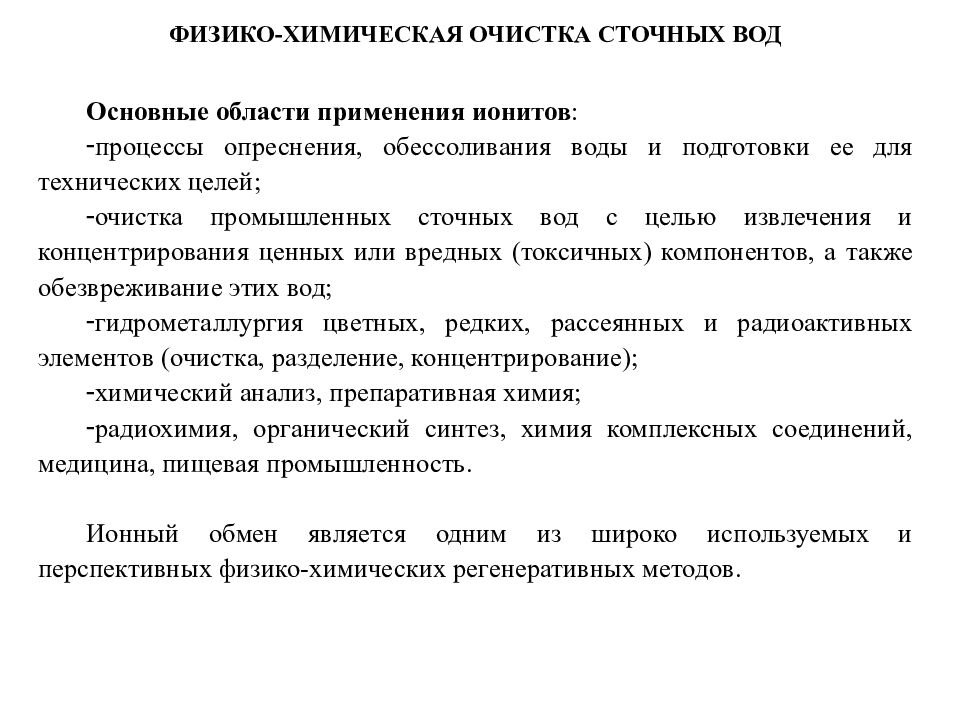 ФИЗИКО-ХИМИЧЕСКАЯ ОЧИСТКА СТОЧНЫХ ВОД

Основные области применения ионитов:
-процессы опреснения, обессоливания воды и подготовки ее для технических целей;
-очистка промышленных сточных вод с целью извлечения и концентрирования ценных или вредных (токсичных) компонентов, а также обезвреживание этих вод;
-гидрометаллургия цветных, редких, рассеянных и радиоактивных элементов (очистка, разделение, концентрирование);
-химический анализ, препаративная химия;
-радиохимия, органический синтез, химия комплексных соединений, медицина, пищевая промышленность.

Ионный обмен является одним из широко используемых и перспективных физико-химических регенеративных методов.